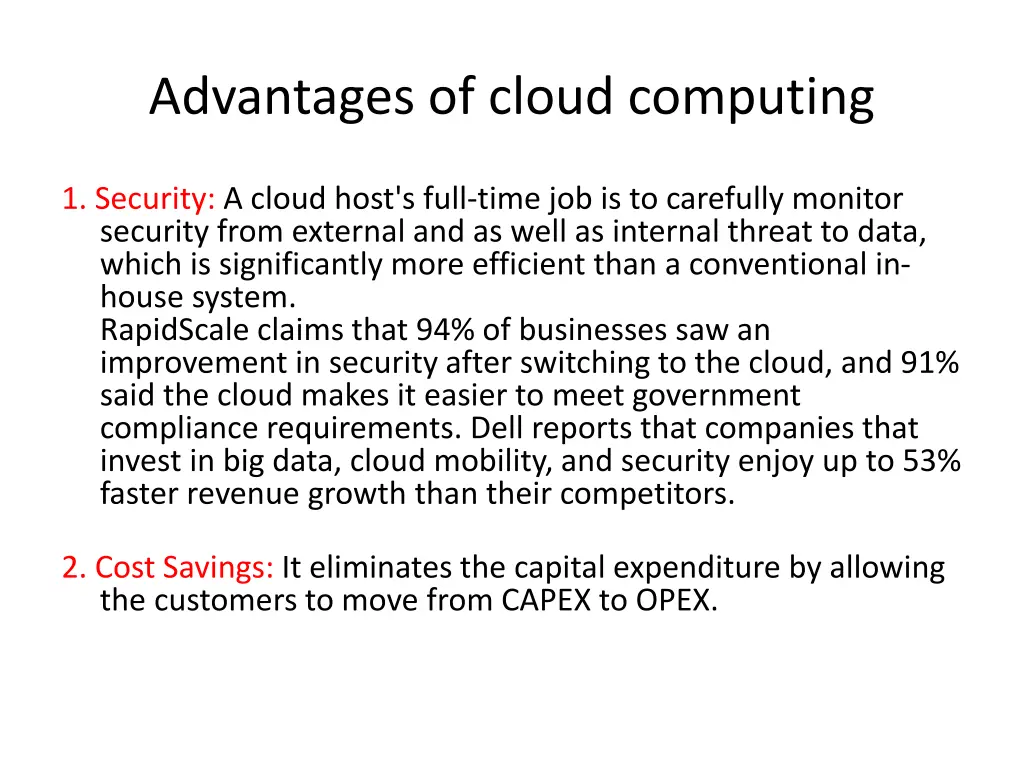 Advantages of cloud computing

1. Security: A cloud host's full-time job is to carefully monitor security from external and as well as internal threat to data, which is significantly more efficient than a conventional in-house system.
RapidScale claims that 94% of businesses saw an improvement in security after switching to the cloud, and 91% said the cloud makes it easier to meet government compliance requirements. Dell reports that companies that invest in big data, cloud mobility, and security enjoy up to 53% faster revenue growth than their competitors.

2. Cost Savings: It eliminates the capital expenditure by allowing the customers to move from CAPEX to OPEX.